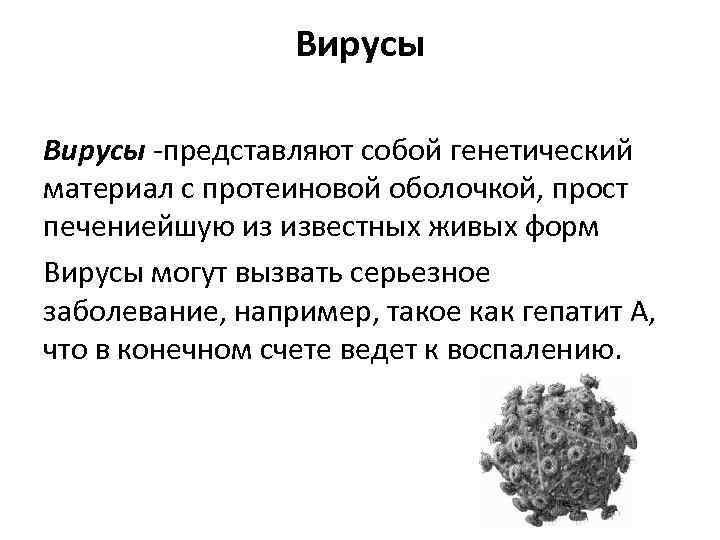 Вирусы

Вирусы -представляют собой генетический материал с протеиновой оболочкой, прост печениейшую из известных живых форм

Вирусы могут вызвать серьезное заболевание, например, такое как гепатит А, что в конечном счете ведет к воспалению.